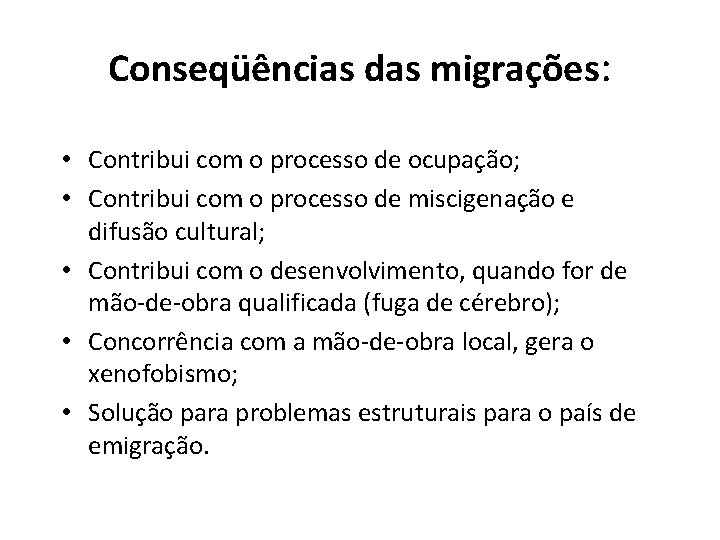 Conseqüências das migrações:

• Contribui com o processo de ocupação;
• Contribui com o processo de miscigenação e difusão cultural;
• Contribui com o desenvolvimento, quando for de mão-de-obra qualificada (fuga de cérebro);
• Concorrência com a mão-de-obra local, gera o xenofobismo;
• Solução para problemas estruturais para o país de emigração.